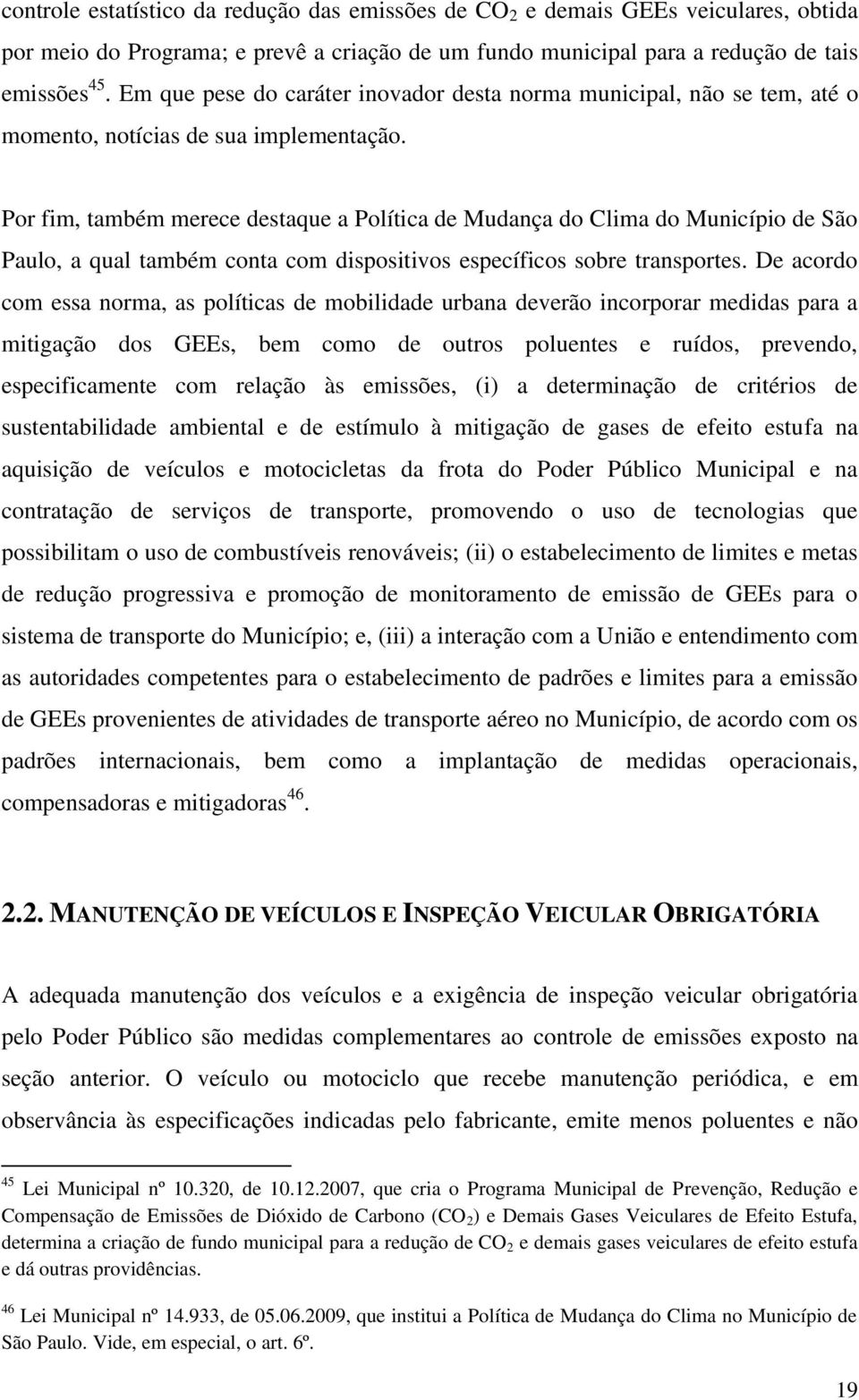 controle estatístico da redução das emissões de $CO_2$ e demais GEEs veiculares, obtida por meio do Programa; e prevê a criação de um fundo municipal para a redução de tais emissões$^{45}$. Em que pese do caráter inovador desta norma municipal, não se tem, até o momento, notícias de sua implementação.

Por fim, também merece destaque a Política de Mudança do Clima do Município de São Paulo, a qual também conta com dispositivos específicos sobre transportes. De acordo com essa norma, as políticas de mobilidade urbana deverão incorporar medidas para a mitigação dos GEEs, bem como de outros poluentes e ruídos, prevendo, especificamente com relação às emissões, (i) a determinação de critérios de sustentabilidade ambiental e de estímulo à mitigação de gases de efeito estufa na aquisição de veículos e motocicletas da frota do Poder Público Municipal e na contratação de serviços de transporte, promovendo o uso de tecnologias que possibilitam o uso de combustíveis renováveis; (ii) o estabelecimento de limites e metas de redução progressiva e promoção de monitoramento de emissão de GEEs para o sistema de transporte do Município; e, (iii) a interação com a União e entendimento com as autoridades competentes para o estabelecimento de padrões e limites para a emissão de GEEs provenientes de atividades de transporte aéreo no Município, de acordo com os padrões internacionais, bem como a implantação de medidas operacionais, compensadoras e mitigadoras$^{46}$.

2.2. MANUTENÇÃO DE VEÍCULOS E INSPEÇÃO VEICULAR OBRIGATÓRIA

A adequada manutenção dos veículos e a exigência de inspeção veicular obrigatória pelo Poder Público são medidas complementares ao controle de emissões exposto na seção anterior. O veículo ou motociclo que recebe manutenção periódica, e em observância às especificações indicadas pelo fabricante, emite menos poluentes e não

$^{45}$ Lei Municipal nº 10.320, de 10.12.2007, que cria o Programa Municipal de Prevenção, Redução e Compensação de Emissões de Dióxido de Carbono ($CO_2$) e Demais Gases Veiculares de Efeito Estufa, determina a criação de fundo municipal para a redução de $CO_2$ e demais gases veiculares de efeito estufa e dá outras providências.

$^{46}$ Lei Municipal nº 14.933, de 05.06.2009, que institui a Política de Mudança do Clima no Município de São Paulo. Vide, em especial, o art. 6º.

19